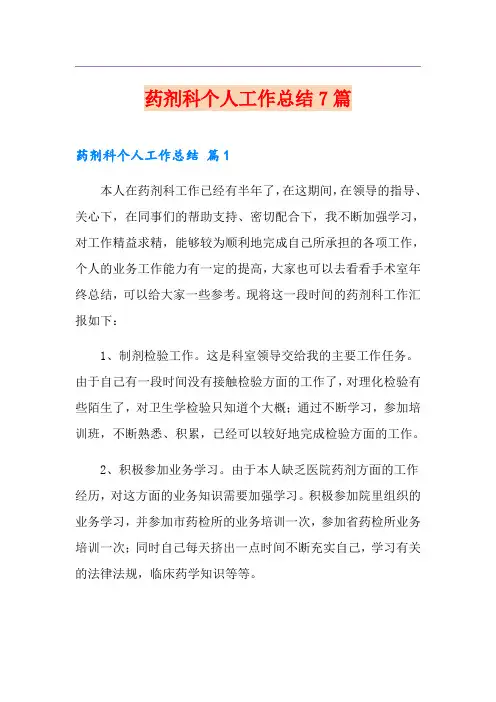 药剂科个人工作总结7篇

药剂科个人工作总结 篇1

本人在药剂科工作已经有半年了，在这期间，在领导的指导、关心下，在同事们的帮助支持、密切配合下，我不断加强学习，对工作精益求精，能够较为顺利地完成自己所承担的各项工作，个人的业务工作能力有一定的提高，大家也可以去看看手术室年终总结，可以给大家一些参考。现将这一段时间的药剂科工作汇报如下：

1、制剂检验工作。这是科室领导交给我的主要工作任务。由于自己有一段时间没有接触检验方面的工作了，对理化检验有些陌生了，对卫生学检验只知道个大概；通过不断学习，参加培训班，不断熟悉、积累，已经可以较好地完成检验方面的工作。

2、积极参加业务学习。由于本人缺乏医院药剂方面的工作经历，对这方面的业务知识需要加强学习。积极参加院里组织的业务学习，并参加市药检所的业务培训一次，参加省药检所业务培训一次；同时自己每天挤出一点时间不断充实自己，学习有关的法律法规，临床药学知识等等。